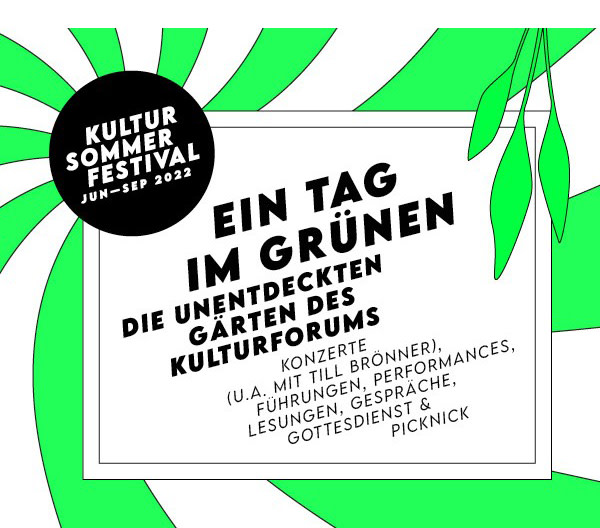 KULTUR SOMMER FESTIVAL
JUN—SEP 2022

EIN TAG IM GRÜNEN

DIE UNENTDECKTEN GÄRTEN DES KULTURFORUMS

KONZERTE (U.A. MIT TILL BRÖNNER), FÜHRUNGEN, PERFORMANCES, LESUNGEN, GESPRÄCHE, GOTTESDIENST & PICKNICK